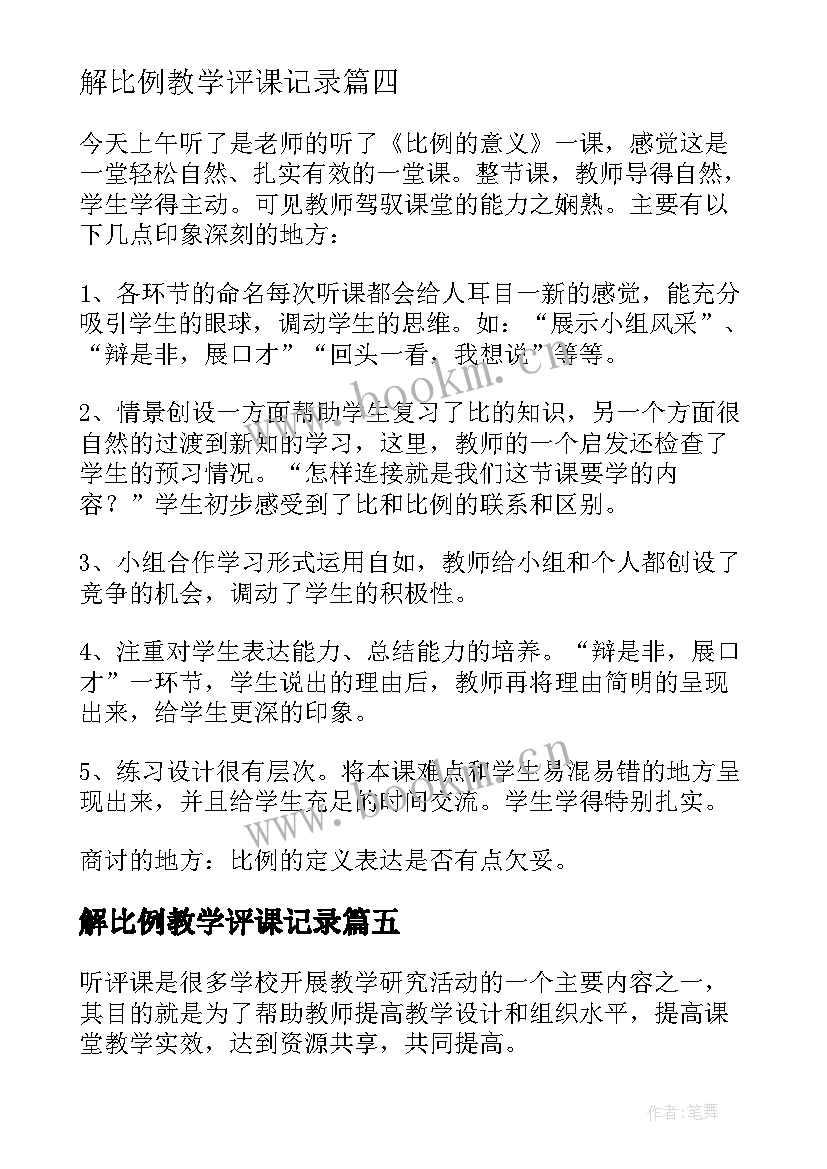 解比例教学评课记录篇四

今天上午听了是老师的听了《比例的意义》一课，感觉这是一堂轻松自然、扎实有效的一堂课。整节课，教师导得自然，学生学得主动。可见教师驾驭课堂的能力之娴熟。主要有以下几点印象深刻的地方：

1、各环节的命名每次听课都会给人耳目一新的感觉，能充分吸引学生的眼球，调动学生的思维。如：“展示小组风采”、“辩是非，展口才”“回头一看，我想说”等等。

2、情景创设一方面帮助学生复习了比的知识，另一个方面很自然的过渡到新知的学习，这里，教师的一个启发还检查了学生的预习情况。“怎样连接就是我们这节课要学的内容？”学生初步感受到了比和比例的联系和区别。

3、小组合作学习形式运用自如，教师给小组和个人都创设了竞争的机会，调动了学生的积极性。

4、注重对学生表达能力、总结能力的培养。“辩是非，展口才”一环节，学生说出的理由后，教师再将理由简明的呈现出来，给学生更深的印象。

5、练习设计很有层次。将本课难点和学生易混易错的地方呈现出来，并且给学生充足的时间交流。学生学得特别扎实。

商讨的地方：比例的定义表达是否有点欠妥。

解比例教学评课记录篇五

听评课是很多学校开展教学研究活动的一个主要内容之一，其目的就是为了帮助教师提高教学设计和组织水平，提高课堂教学实效，达到资源共享，共同提高。

www.bookm.cn

www.bookm.cn

作者:笔舞